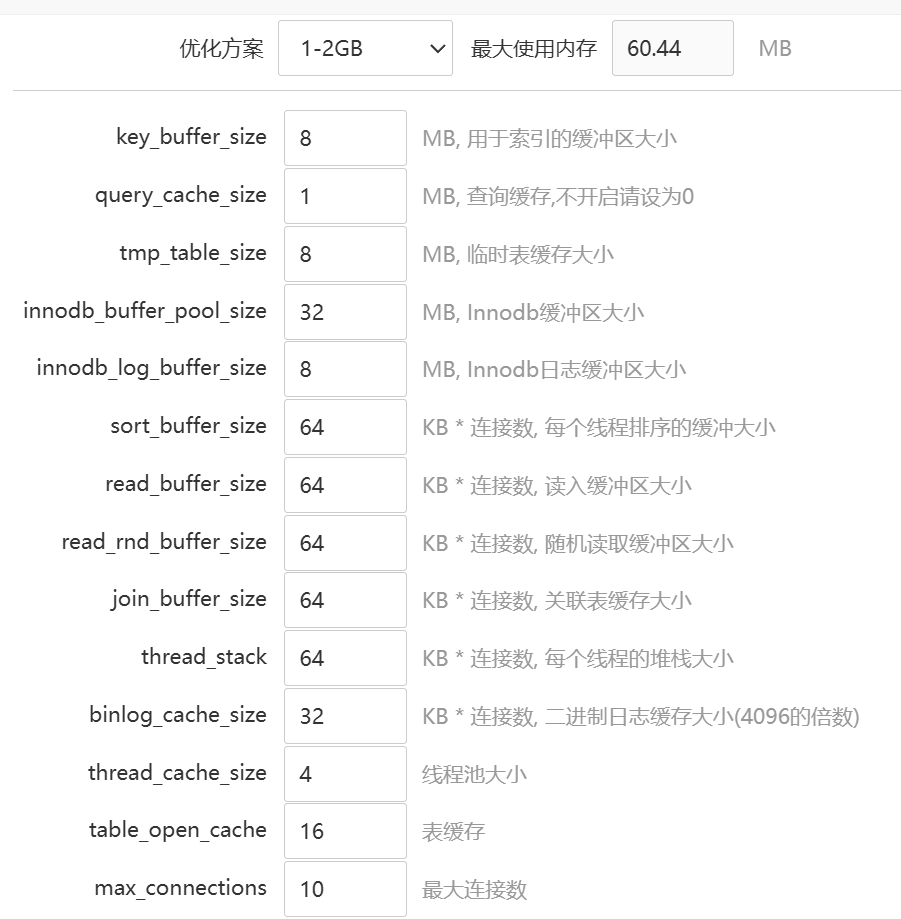 优化方案 1-2GB 最大使用内存 60.44 MB

key_buffer_size 8 MB, 用于索引的缓冲区大小

query_cache_size 1 MB, 查询缓存,不开启请设为0

tmp_table_size 8 MB, 临时表缓存大小

innodb_buffer_pool_size 32 MB, Innodb缓冲区大小

innodb_log_buffer_size 8 MB, Innodb日志缓冲区大小

sort_buffer_size 64 KB * 连接数, 每个线程排序的缓冲大小

read_buffer_size 64 KB * 连接数, 读入缓冲区大小

read_rnd_buffer_size 64 KB * 连接数, 随机读取缓冲区大小

join_buffer_size 64 KB * 连接数, 关联表缓存大小

thread_stack 64 KB * 连接数, 每个线程的堆栈大小

binlog_cache_size 32 KB * 连接数, 二进制日志缓存大小(4096的倍数)

thread_cache_size 4 线程池大小

table_open_cache 16 表缓存

max_connections 10 最大连接数